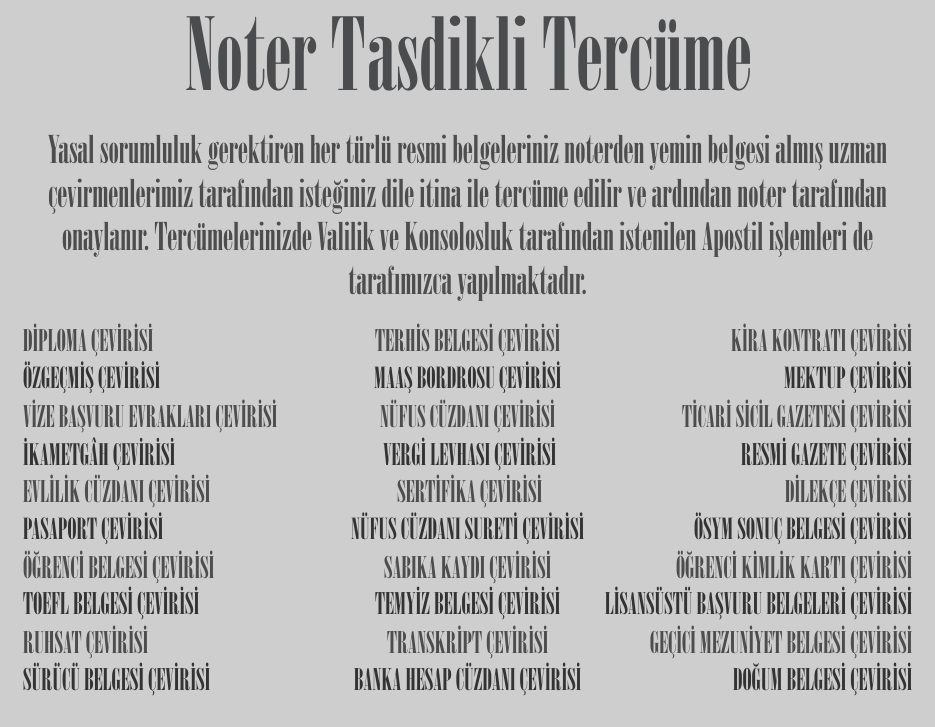 Noter Tasdikli Tercüme

Yasal sorumluluk gerektiren her türlü resmi belgeleriniz noterden yemin belgesi almış uzman çevirmenlerimiz tarafından isteğiniz dile itina ile tercüme edilir ve ardından noter tarafından onaylanır. Tercümelerinizde Valilik ve Konsolosluk tarafından istenilen Apostil işlemleri de tarafımızca yapılmaktadır.

DİPLOMA ÇEVİRİSİ
ÖZGEÇMİŞ ÇEVİRİSİ
VİZE BAŞVURU EVRAKLARI ÇEVİRİSİ
İKAMETGÂH ÇEVİRİSİ
EVLİLİK CÜZDANI ÇEVİRİSİ
PASAPORT ÇEVİRİSİ
ÖĞRENCİ BELGESİ ÇEVİRİSİ
TOEFL BELGESİ ÇEVİRİSİ
RUHSAT ÇEVİRİSİ
SÜRÜCÜ BELGESİ ÇEVİRİSİ

TERHİS BELGESİ ÇEVİRİSİ
MAAŞ BORDROSU ÇEVİRİSİ
NÜFUS CÜZDANI ÇEVİRİSİ
VERGİ LEVHASI ÇEVİRİSİ
SERTİFİKA ÇEVİRİSİ
NÜFUS CÜZDANI SURETİ ÇEVİRİSİ
SABIKA KAYDI ÇEVİRİSİ
TEMYİZ BELGESİ ÇEVİRİSİ
TRANSKRİPT ÇEVİRİSİ
BANKA HESAP CÜZDANI ÇEVİRİSİ

KİRA KONTRATI ÇEVİRİSİ
MEKTUP ÇEVİRİSİ
TİCARİ SİCİL GAZETESİ ÇEVİRİSİ
RESMİ GAZETE ÇEVİRİSİ
DİLEKÇE ÇEVİRİSİ
ÖSYM SONUÇ BELGESİ ÇEVİRİSİ
ÖĞRENCİ KİMLİK KARTI ÇEVİRİSİ
LİSANSÜSTÜ BAŞVURU BELGELERİ ÇEVİRİSİ
GEÇİCİ MEZUNİYET BELGESİ ÇEVİRİSİ
DOĞUM BELGESİ ÇEVİRİSİ